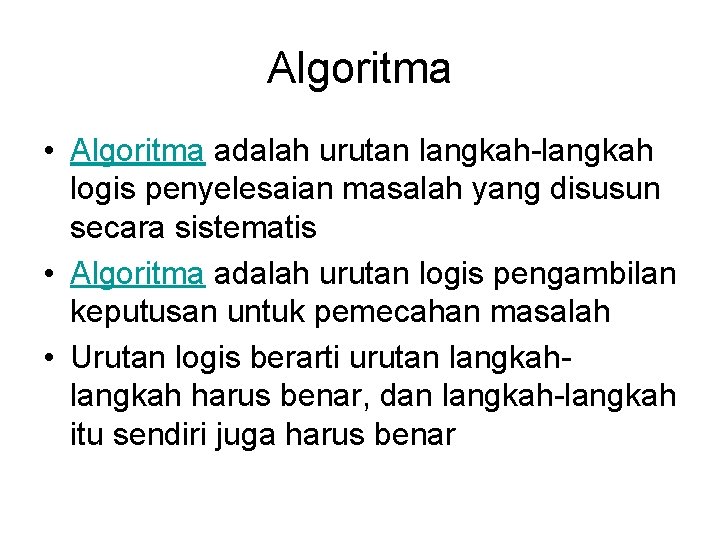 Algoritma

• Algoritma adalah urutan langkah-langkah logis penyelesaian masalah yang disusun secara sistematis
• Algoritma adalah urutan logis pengambilan keputusan untuk pemecahan masalah
• Urutan logis berarti urutan langkah-langkah harus benar, dan langkah-langkah itu sendiri juga harus benar